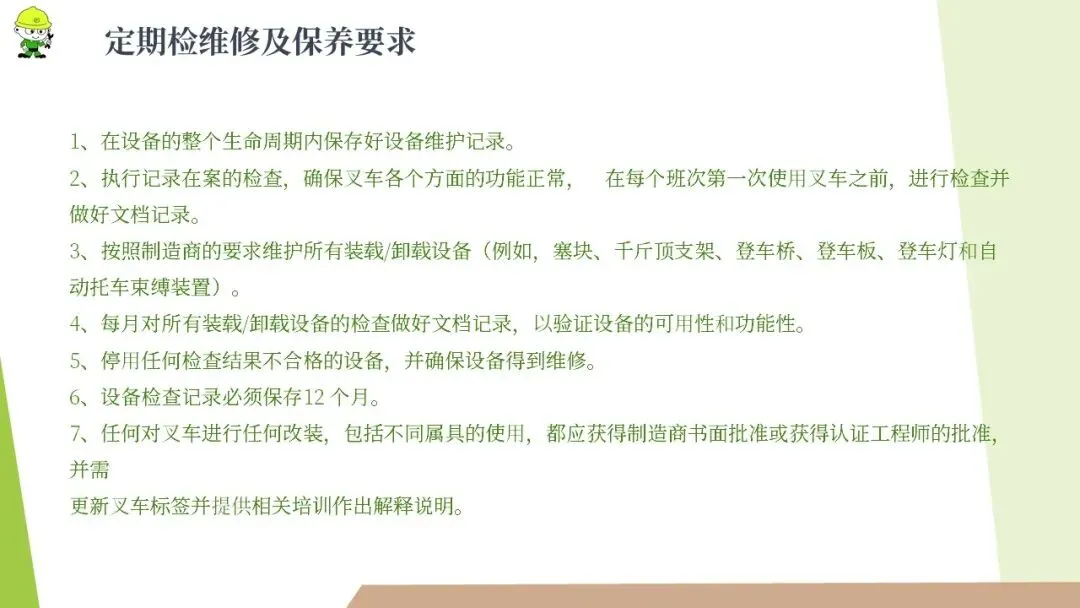 定期检维修及保养要求

1、在设备的整个生命周期内保存好设备维护记录。

2、执行记录在案的检查，确保叉车各个方面的功能正常， 在每个班次第一次使用叉车之前，进行检查并做好文档记录。

3、按照制造商的要求维护所有装载/卸载设备（例如，塞块、千斤顶支架、登车桥、登车板、登车灯和自动托车束缚装置）。

4、每月对所有装载/卸载设备的检查做好文档记录，以验证设备的可用性和功能性。

5、停用任何检查结果不合格的设备，并确保设备得到维修。

6、设备检查记录必须保存12个月。

7、任何对叉车进行任何改装，包括不同属具的使用，都应获得制造商书面批准或获得认证工程师的批准，并需

更新叉车标签并提供相关培训作出解释说明。